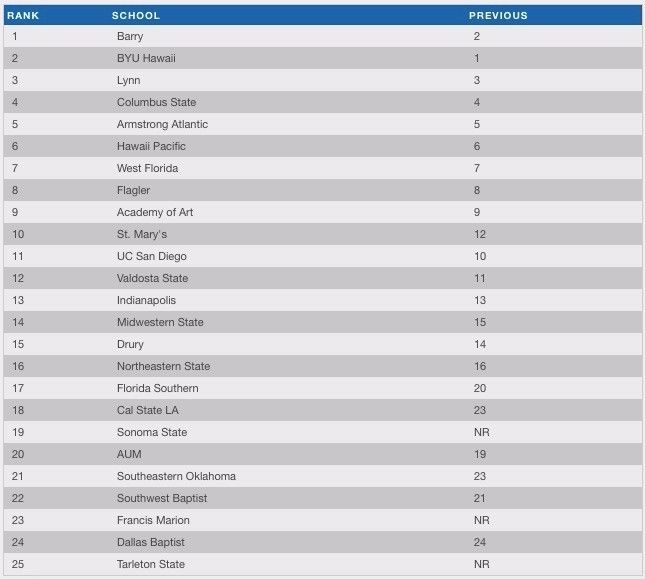 | RANK | SCHOOL | PREVIOUS |
|---|---|---|
| 1 | Barry | 2 |
| 2 | BYU Hawaii | 1 |
| 3 | Lynn | 3 |
| 4 | Columbus State | 4 |
| 5 | Armstrong Atlantic | 5 |
| 6 | Hawaii Pacific | 6 |
| 7 | West Florida | 7 |
| 8 | Flagler | 8 |
| 9 | Academy of Art | 9 |
| 10 | St. Mary's | 12 |
| 11 | UC San Diego | 10 |
| 12 | Valdosta State | 11 |
| 13 | Indianapolis | 13 |
| 14 | Midwestern State | 15 |
| 15 | Drury | 14 |
| 16 | Northeastern State | 16 |
| 17 | Florida Southern | 20 |
| 18 | Cal State LA | 23 |
| 19 | Sonoma State | NR |
| 20 | AUM | 19 |
| 21 | Southeastern Oklahoma | 23 |
| 22 | Southwest Baptist | 21 |
| 23 | Francis Marion | NR |
| 24 | Dallas Baptist | 24 |
| 25 | Tarleton State | NR |